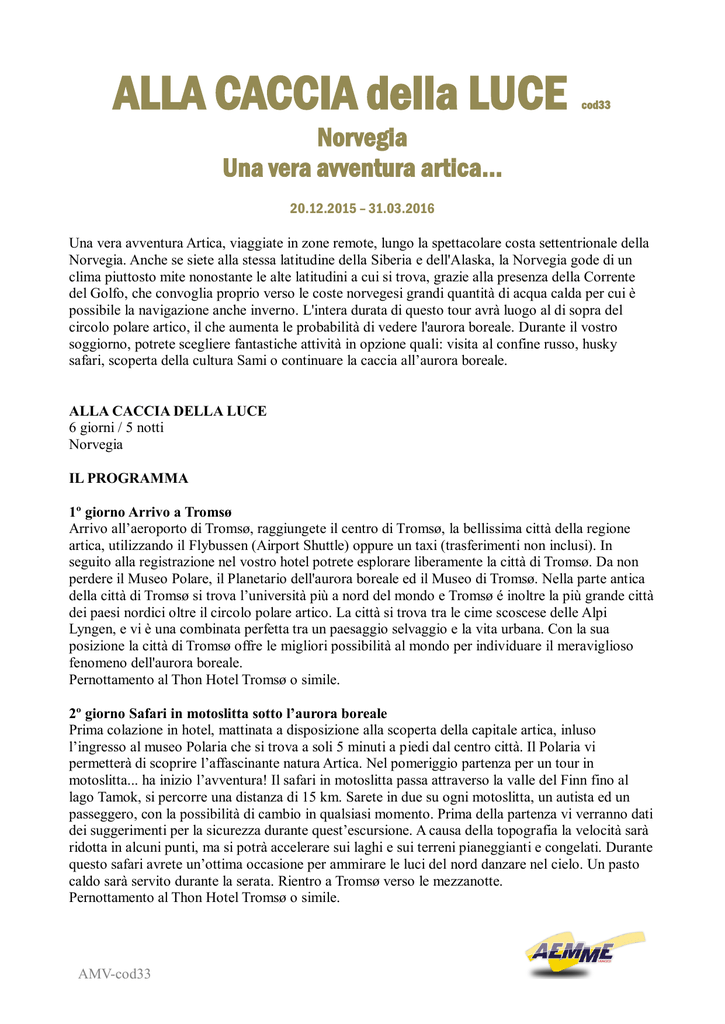 ALLA CACCIA della LUCE cod33

Norvegia
Una vera avventura artica…

20.12.2015 – 31.03.2016

Una vera avventura Artica, viaggiate in zone remote, lungo la spettacolare costa settentrionale della Norvegia. Anche se siete alla stessa latitudine della Siberia e dell'Alaska, la Norvegia gode di un clima piuttosto mite nonostante le alte latitudini a cui si trova, grazie alla presenza della Corrente del Golfo, che convoglia proprio verso le coste norvegesi grandi quantità di acqua calda per cui è possibile la navigazione anche inverno. L'intera durata di questo tour avrà luogo al di sopra del circolo polare artico, il che aumenta le probabilità di vedere l'aurora boreale. Durante il vostro soggiorno, potrete scegliere fantastiche attività in opzione quali: visita al confine russo, husky safari, scoperta della cultura Sami o continuare la caccia all'aurora boreale.

ALLA CACCIA DELLA LUCE
6 giorni / 5 notti
Norvegia

IL PROGRAMMA

1º giorno Arrivo a Tromsø
Arrivo all'aeroporto di Tromsø, raggiungete il centro di Tromsø, la bellissima città della regione artica, utilizzando il Flybussen (Airport Shuttle) oppure un taxi (trasferimenti non inclusi). In seguito alla registrazione nel vostro hotel potrete esplorare liberamente la città di Tromsø. Da non perdere il Museo Polare, il Planetario dell'aurora boreale ed il Museo di Tromsø. Nella parte antica della città di Tromsø si trova l'università più a nord del mondo e Tromsø é inoltre la più grande città dei paesi nordici oltre il circolo polare artico. La città si trova tra le cime scoscese delle Alpi Lyngen, e vi è una combinata perfetta tra un paesaggio selvaggio e la vita urbana. Con la sua posizione la città di Tromsø offre le migliori possibilità al mondo per individuare il meraviglioso fenomeno dell'aurora boreale.
Pernottamento al Thon Hotel Tromsø o simile.

2º giorno Safari in motoslitta sotto l'aurora boreale
Prima colazione in hotel, mattinata a disposizione alla scoperta della capitale artica, inluso l'ingresso al museo Polaria che si trova a soli 5 minuti a piedi dal centro città. Il Polaria vi permetterà di scoprire l'affascinante natura Artica. Nel pomeriggio partenza per un tour in motoslitta... ha inizio l'avventura! Il safari in motoslitta passa attraverso la valle del Finn fino al lago Tamok, si percorre una distanza di 15 km. Sarete in due su ogni motoslitta, un autista ed un passeggero, con la possibilità di cambio in qualsiasi momento. Prima della partenza vi verranno dati dei suggerimenti per la sicurezza durante quest'escursione. A causa della topografia la velocità sarà ridotta in alcuni punti, ma si potrà accelerare sui laghi e sui terreni pianeggianti e congelati. Durante questo safari avrete un'ottima occasione per ammirare le luci del nord danzare nel cielo. Un pasto caldo sarà servito durante la serata. Rientro a Tromsø verso le mezzanotte.
Pernottamento al Thon Hotel Tromsø o simile.

AEMME

AMV-cod33